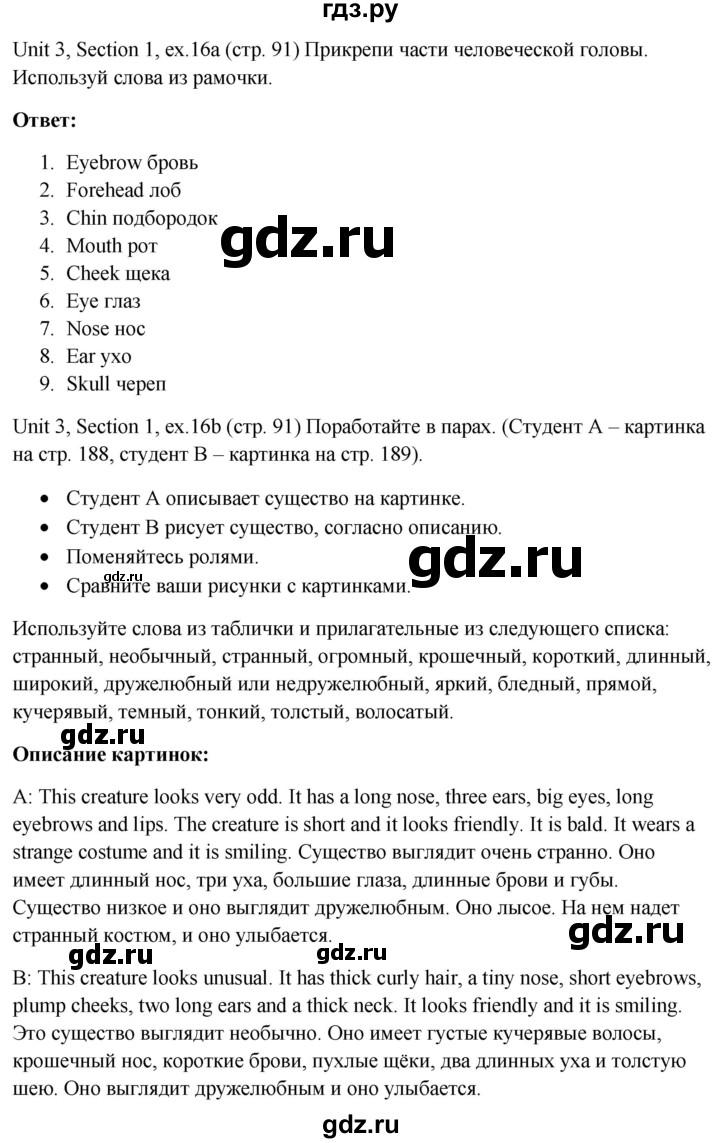 гдз.ру

Unit 3, Section 1, ex.16a (стр. 91) Прикрепи части человеческой головы. Используй слова из рамочки.

**Ответ:**

1. Eyebrow бровь
2. Forehead лоб
3. Chin подбородок
4. Mouth рот
5. Cheek щека
6. Eye глаз
7. Nose нос
8. Ear ухо
9. Skull череп

gdz.ru

Unit 3, Section 1, ex.16b (стр. 91) Поработайте в парах. (Студент А – картинка на стр. 188, студент В – картинка на стр. 189).

• Студент А описывает существо на картинке.
• Студент В рисует существо, согласно описанию.
• Поменяйтесь ролями.
• Сравните ваши рисунки с картинками.

gdz.ru

gdz.ru

Используйте слова из таблички и прилагательные из следующего списка: странный, необычный, странный, огромный, крошечный, короткий, длинный, широкий, дружелюбный или недружелюбный, яркий, бледный, прямой, кучерявый, темный, тонкий, толстый, волосатый.

gdz.ru

**Описание картинок:**

A: This creature looks very odd. It has a long nose, three ears, big eyes, long eyebrows and lips. The creature is short and it looks friendly. It is bald. It wears a strange costume and it is smiling. Существо выглядит очень странно. Оно имеет длинный нос, три уха, большие глаза, длинные брови и губы. Существо низкое и оно выглядит дружелюбным. Оно лысое. На нем надет странный костюм, и оно улыбается.

gdz.ru gdz.ru gdz.ru

B: This creature looks unusual. It has thick curly hair, a tiny nose, short eyebrows, plump cheeks, two long ears and a thick neck. It looks friendly and it is smiling. Это существо выглядит необычно. Оно имеет густые кучерявые волосы, крошечный нос, короткие брови, пухлые щёки, два длинных уха и толстую шею. Оно выглядит дружелюбным и оно улыбается.

gdz.ru